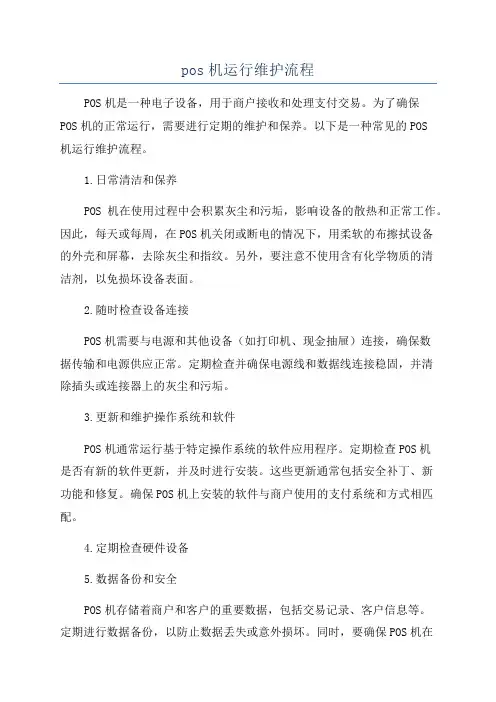 pos 机运行维护流程

POS 机是一种电子设备，用于商户接收和处理支付交易。为了确保 POS 机的正常运行，需要进行定期的维护和保养。以下是一种常见的 POS 机运行维护流程。

1.日常清洁和保养

POS 机在使用过程中会积累灰尘和污垢，影响设备的散热和正常工作。因此，每天或每周，在 POS 机关闭或断电的情况下，用柔软的布擦拭设备的外壳和屏幕，去除灰尘和指纹。另外，要注意不使用含有化学物质的清洁剂，以免损坏设备表面。

2.随时检查设备连接

POS 机需要与电源和其他设备（如打印机、现金抽屉）连接，确保数据传输和电源供应正常。定期检查并确保电源线和数据线连接稳固，并清除插头或连接器上的灰尘和污垢。

3.更新和维护操作系统和软件

POS 机通常运行基于特定操作系统的软件应用程序。定期检查 POS 机是否有新的软件更新，并及时进行安装。这些更新通常包括安全补丁、新功能和修复。确保 POS 机上安装的软件与商户使用的支付系统和方式相匹配。

4.定期检查硬件设备

5.数据备份和安全

POS 机存储着商户和客户的重要数据，包括交易记录、客户信息等。定期进行数据备份，以防止数据丢失或意外损坏。同时，要确保 POS 机在